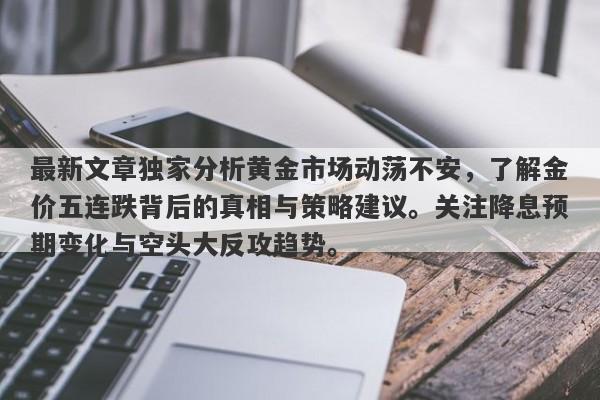 最新文章独家分析黄金市场动荡不安，了解金价五连跌背后的真相与策略建议。关注降息预期变化与空头大反攻趋势。